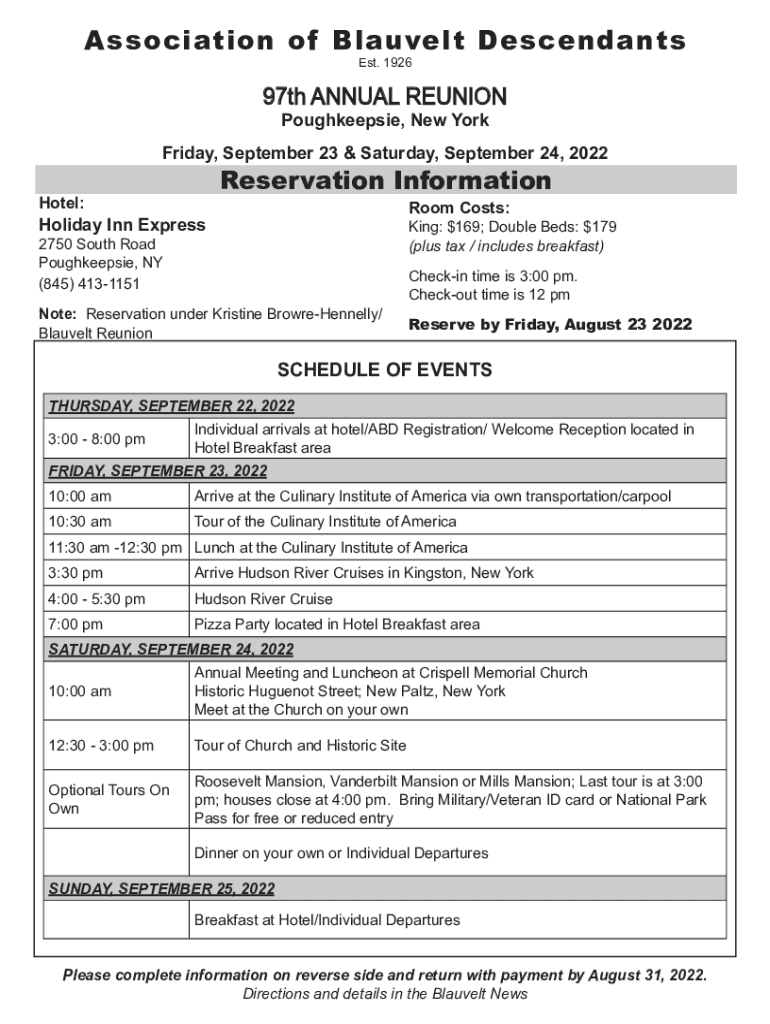 Association of Blauvelt Descendants
Est. 1926

97th ANNUAL REUNION
Poughkeepsie, New York

Friday, September 23 & Saturday, September 24, 2022

Reservation Information

Hotel:
Holiday Inn Express
2750 South Road
Poughkeepsie, NY
(845) 413-1151

Note: Reservation under Kristine Browre-Hennelly/ Blauvelt Reunion

Room Costs:
King: $169; Double Beds: $179
(plus tax / includes breakfast)

Check-in time is 3:00 pm.
Check-out time is 12 pm

Reserve by Friday, August 23 2022

SCHEDULE OF EVENTS

| THURSDAY, SEPTEMBER 22, 2022 | |
|---|---|
| 3:00 - 8:00 pm | Individual arrivals at hotel/ABD Registration/ Welcome Reception located in Hotel Breakfast area |
| FRIDAY, SEPTEMBER 23, 2022 | |
| 10:00 am | Arrive at the Culinary Institute of America via own transportation/carpool |
| 10:30 am | Tour of the Culinary Institute of America |
| 11:30 am -12:30 pm | Lunch at the Culinary Institute of America |
| 3:30 pm | Arrive Hudson River Cruises in Kingston, New York |
| 4:00 - 5:30 pm | Hudson River Cruise |
| 7:00 pm | Pizza Party located in Hotel Breakfast area |
| SATURDAY, SEPTEMBER 24, 2022 | |
| 10:00 am | Annual Meeting and Luncheon at Crispell Memorial Church Historic Huguenot Street; New Paltz, New York Meet at the Church on your own |
| 12:30 - 3:00 pm | Tour of Church and Historic Site |
| Optional Tours On Own | Roosevelt Mansion, Vanderbilt Mansion or Mills Mansion; Last tour is at 3:00 pm; houses close at 4:00 pm. Bring Military/Veteran ID card or National Park Pass for free or reduced entry |
| | Dinner on your own or Individual Departures |
| SUNDAY, SEPTEMBER 25, 2022 | |
| | Breakfast at Hotel/Individual Departures |

Please complete information on reverse side and return with payment by August 31, 2022.
Directions and details in the Blauvelt News